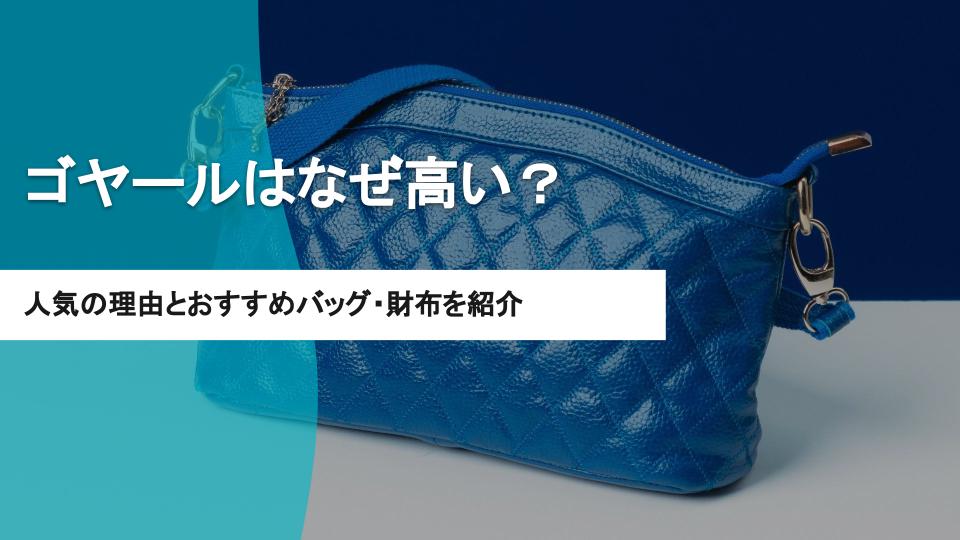 ゴヤールはなぜ高い？

人気の理由とおすすめバッグ・財布を紹介